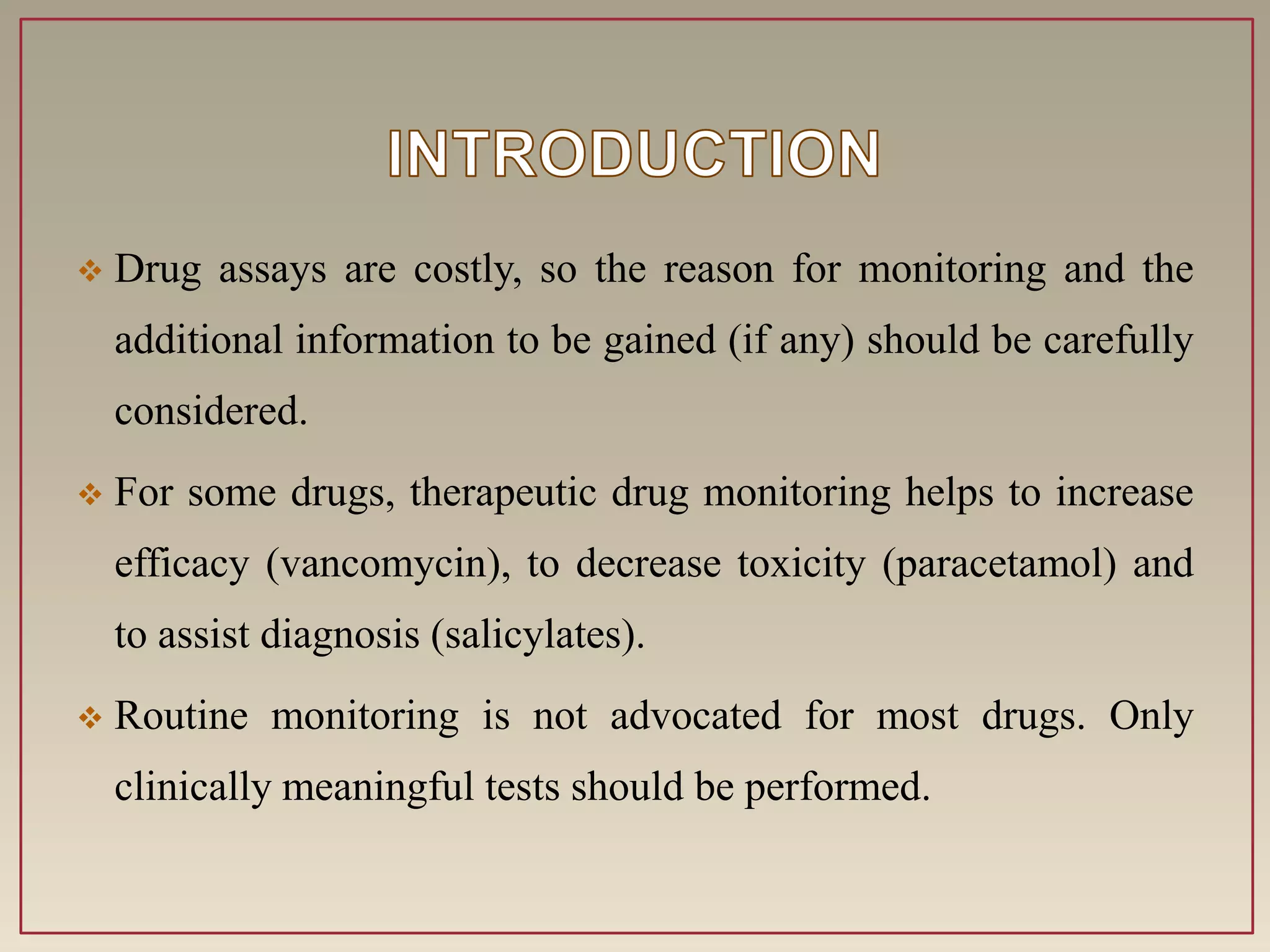 INTRODUCTION

❖ Drug assays are costly, so the reason for monitoring and the additional information to be gained (if any) should be carefully considered.

❖ For some drugs, therapeutic drug monitoring helps to increase efficacy (vancomycin), to decrease toxicity (paracetamol) and to assist diagnosis (salicylates).

❖ Routine monitoring is not advocated for most drugs. Only clinically meaningful tests should be performed.